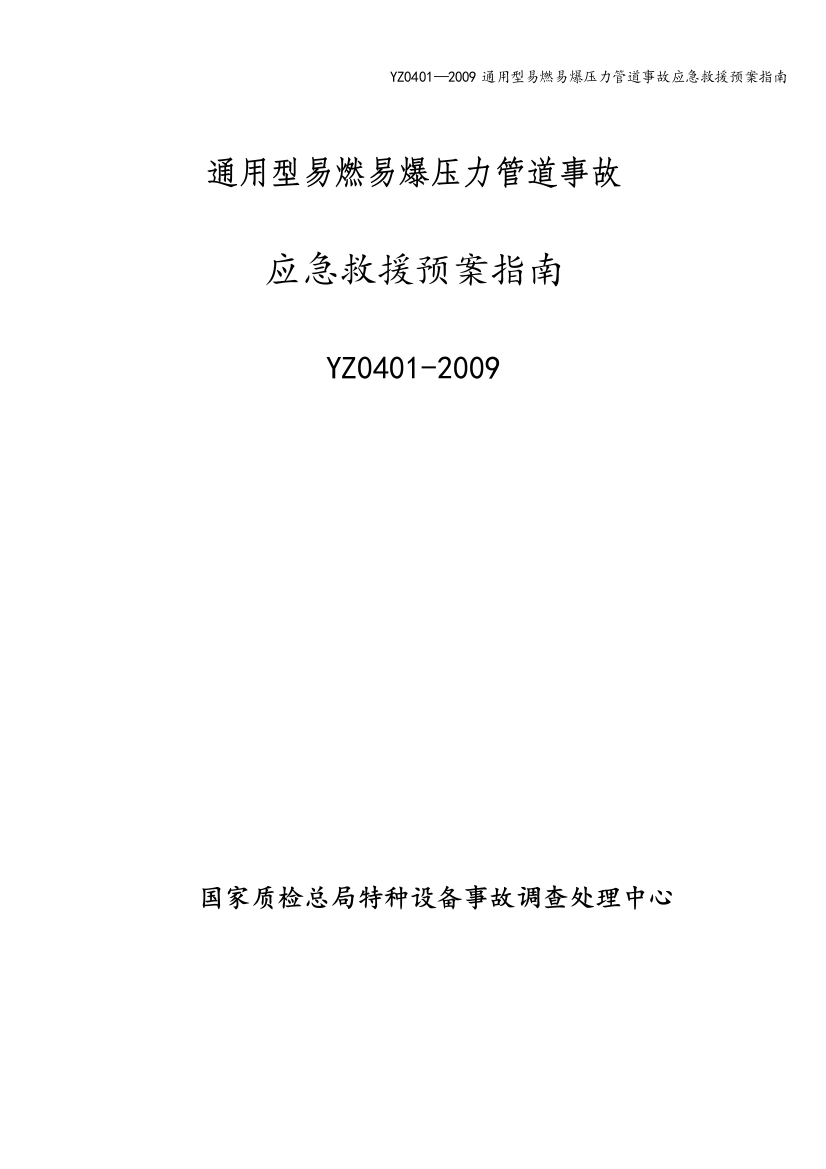 YZ0401—2009 通用型易燃易爆压力管道事故应急救援预案指南

通用型易燃易爆压力管道事故

应急救援预案指南

YZ0401-2009

国家质检总局特种设备事故调查处理中心